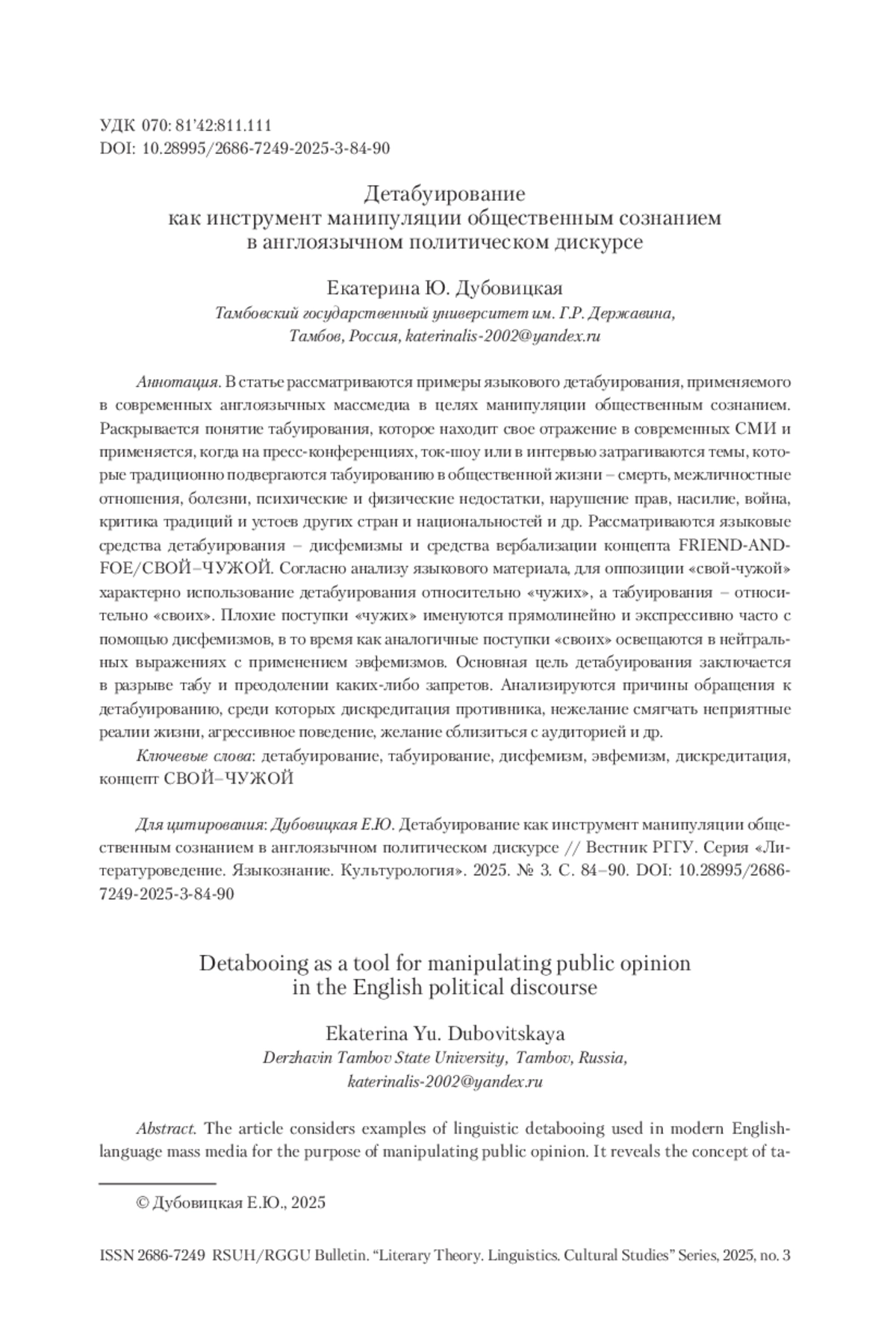 УДК 070: 81'42:811.111
DOI: 10.28995/2686-7249-2025-3-84-90

Детабуирование
как инструмент манипуляции общественным сознанием
в англоязычном политическом дискурсе

Екатерина Ю. Дубовицкая
Тамбовский государственный университет им. Г.Р. Державина,
Тамбов, Россия, katerinalis-2002@yandex.ru

Аннотация. В статье рассматриваются примеры языкового детабуирования, применяемого в современных англоязычных массмедиа в целях манипуляции общественным сознанием. Раскрывается понятие табуирования, которое находит свое отражение в современных СМИ и применяется, когда на пресс-конференциях, ток-шоу или в интервью затрагиваются темы, которые традиционно подвергаются табуированию в общественной жизни – смерть, межличностные отношения, болезни, психические и физические недостатки, нарушение прав, насилие, война, критика традиций и устоев других стран и национальностей и др. Рассматриваются языковые средства детабуирования – дисфемизмы и средства вербализации концепта FRIEND-AND-FOE/СВОЙ–ЧУЖОЙ. Согласно анализу языкового материала, для оппозиции «свой-чужой» характерно использование детабуирования относительно «чужих», а табуирования – относительно «своих». Плохие поступки «чужих» именуются прямолинейно и экспрессивно часто с помощью дисфемизмов, в то время как аналогичные поступки «своих» освещаются в нейтральных выражениях с применением эвфемизмов. Основная цель детабуирования заключается в разрыве табу и преодолении каких-либо запретов. Анализируются причины обращения к детабуированию, среди которых дискредитация противника, нежелание смягчать неприятные реалии жизни, агрессивное поведение, желание сблизиться с аудиторией и др.
Ключевые слова: детабуирование, табуирование, дисфемизм, эвфемизм, дискредитация, концепт СВОЙ–ЧУЖОЙ

Для цитирования: Дубовицкая Е.Ю. Детабуирование как инструмент манипуляции общественным сознанием в англоязычном политическом дискурсе // Вестник РГГУ. Серия «Литературоведение. Языкознание. Культурология». 2025. № 3. С. 84–90. DOI: 10.28995/2686-7249-2025-3-84-90

Detabooing as a tool for manipulating public opinion
in the English political discourse

Ekaterina Yu. Dubovitskaya
Derzhavin Tambov State University, Tambov, Russia,
katerinalis-2002@yandex.ru

Abstract. The article considers examples of linguistic detabooing used in modern English-language mass media for the purpose of manipulating public opinion. It reveals the concept of ta-

© Дубовицкая Е.Ю., 2025

ISSN 2686-7249 RSUH/RGGU Bulletin. "Literary Theory. Linguistics. Cultural Studies" Series, 2025, no. 3